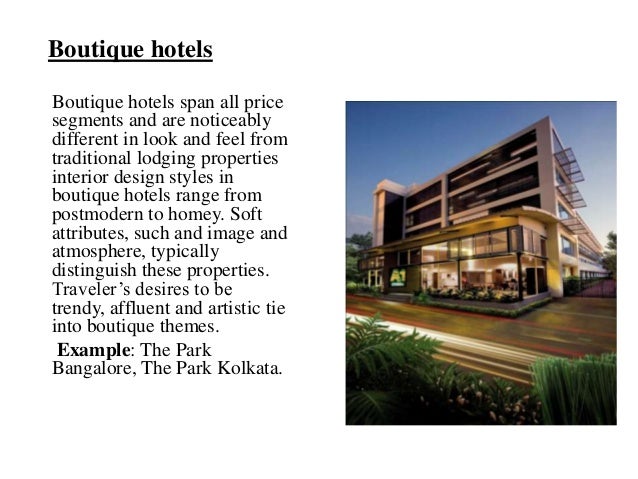 Boutique hotels

Boutique hotels span all price segments and are noticeably different in look and feel from traditional lodging properties interior design styles in boutique hotels range from postmodern to homey. Soft attributes, such and image and atmosphere, typically distinguish these properties. Traveler's desires to be trendy, affluent and artistic tie into boutique themes.

Example: The Park Bangalore, The Park Kolkata.